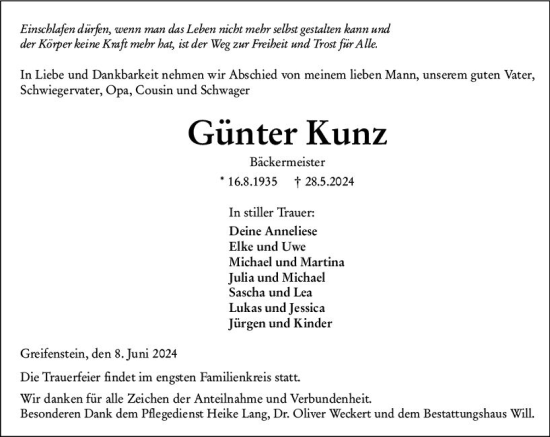 Einschlafen dürfen, wenn man das Leben nicht mehr selbst gestalten kann und der Körper keine Kraft mehr hat, ist der Weg zur Freiheit und Trost für Alle.

In Liebe und Dankbarkeit nehmen wir Abschied von meinem lieben Mann, unserem guten Vater, Schwiegervater, Opa, Cousin und Schwager

Günter Kunz

Bäckermeister

* 16.8.1935 † 28.5.2024

In stiller Trauer:

Deine Anneliese
Elke und Uwe
Michael und Martina
Julia und Michael
Sascha und Lea
Lukas und Jessica
Jürgen und Kinder

Greifenstein, den 8. Juni 2024

Die Trauerfeier findet im engsten Familienkreis statt.

Wir danken für alle Zeichen der Anteilnahme und Verbundenheit.
Besonderen Dank dem Pflegedienst Heike Lang, Dr. Oliver Weckert und dem Bestattungshaus Will.